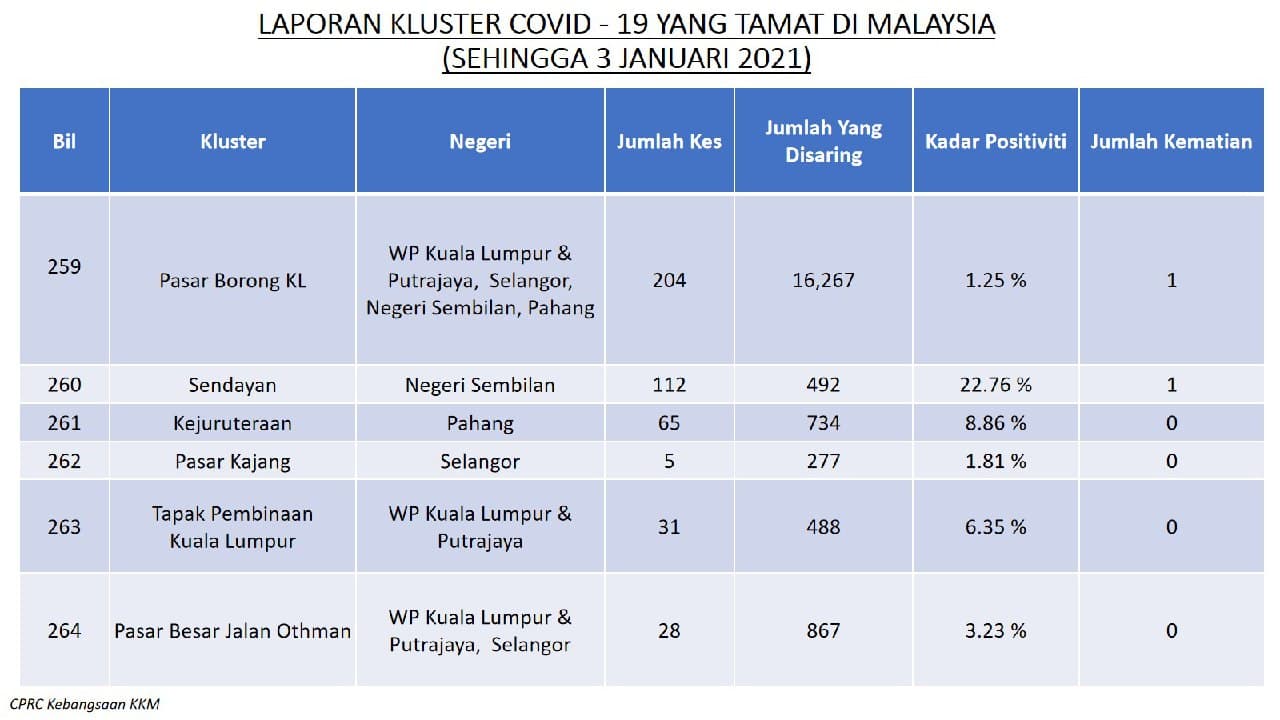 LAPORAN KLUSTER COVID - 19 YANG TAMAT DI MALAYSIA
(SEHINGGA 3 JANUARI 2021)

| Bil | Kluster | Negeri | Jumlah Kes | Jumlah Yang Disaring | Kadar Positiviti | Jumlah Kematian |
|---|---|---|---|---|---|---|
| 259 | Pasar Borong KL | WP Kuala Lumpur & Putrajaya, Selangor, Negeri Sembilan, Pahang | 204 | 16,267 | 1.25 % | 1 |
| 260 | Sendayan | Negeri Sembilan | 112 | 492 | 22.76 % | 1 |
| 261 | Kejuruteraan | Pahang | 65 | 734 | 8.86 % | 0 |
| 262 | Pasar Kajang | Selangor | 5 | 277 | 1.81 % | 0 |
| 263 | Tapak Pembinaan Kuala Lumpur | WP Kuala Lumpur & Putrajaya | 31 | 488 | 6.35 % | 0 |
| 264 | Pasar Besar Jalan Othman | WP Kuala Lumpur & Putrajaya, Selangor | 28 | 867 | 3.23 % | 0 |

CPRC Kebangsaan KKM